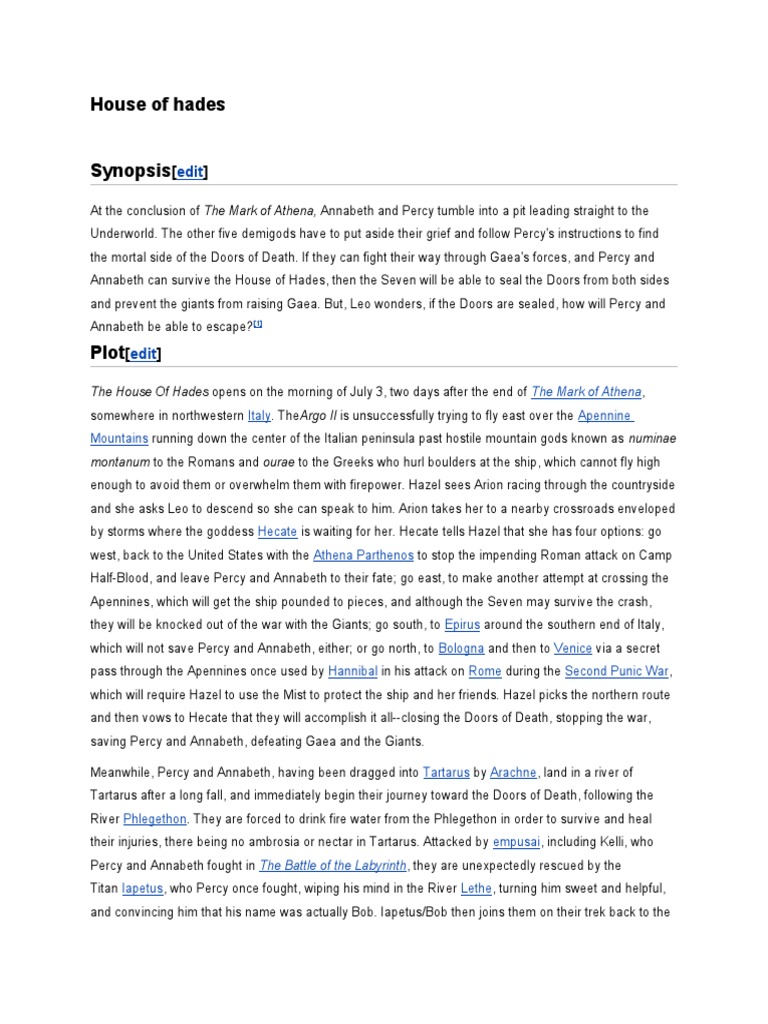 House of hades

Synopsis[edit]

At the conclusion of The Mark of Athena, Annabeth and Percy tumble into a pit leading straight to the Underworld. The other five demigods have to put aside their grief and follow Percy's instructions to find the mortal side of the Doors of Death. If they can fight their way through Gaea's forces, and Percy and Annabeth can survive the House of Hades, then the Seven will be able to seal the Doors from both sides and prevent the giants from raising Gaea. But, Leo wonders, if the Doors are sealed, how will Percy and Annabeth be able to escape?[1]

Plot[edit]

The House Of Hades opens on the morning of July 3, two days after the end of The Mark of Athena, somewhere in northwestern Italy. TheArgo II is unsuccessfully trying to fly east over the Apennine Mountains running down the center of the Italian peninsula past hostile mountain gods known as numinae montanum to the Romans and ourae to the Greeks who hurl boulders at the ship, which cannot fly high enough to avoid them or overwhelm them with firepower. Hazel sees Arion racing through the countryside and she asks Leo to descend so she can speak to him. Arion takes her to a nearby crossroads enveloped by storms where the goddess Hecate is waiting for her. Hecate tells Hazel that she has four options: go west, back to the United States with the Athena Parthenos to stop the impending Roman attack on Camp Half-Blood, and leave Percy and Annabeth to their fate; go east, to make another attempt at crossing the Apennines, which will get the ship pounded to pieces, and although the Seven may survive the crash, they will be knocked out of the war with the Giants; go south, to Epirus around the southern end of Italy, which will not save Percy and Annabeth, either; or go north, to Bologna and then to Venice via a secret pass through the Apennines once used by Hannibal in his attack on Rome during the Second Punic War, which will require Hazel to use the Mist to protect the ship and her friends. Hazel picks the northern route and then vows to Hecate that they will accomplish it all--closing the Doors of Death, stopping the war, saving Percy and Annabeth, defeating Gaea and the Giants.

Meanwhile, Percy and Annabeth, having been dragged into Tartarus by Arachne, land in a river of Tartarus after a long fall, and immediately begin their journey toward the Doors of Death, following the River Phlegethon. They are forced to drink fire water from the Phlegethon in order to survive and heal their injuries, there being no ambrosia or nectar in Tartarus. Attacked by empusai, including Kelli, who Percy and Annabeth fought in The Battle of the Labyrinth, they are unexpectedly rescued by the Titan Iapetus, who Percy once fought, wiping his mind in the River Lethe, turning him sweet and helpful, and convincing him that his name was actually Bob. Iapetus/Bob then joins them on their trek back to the